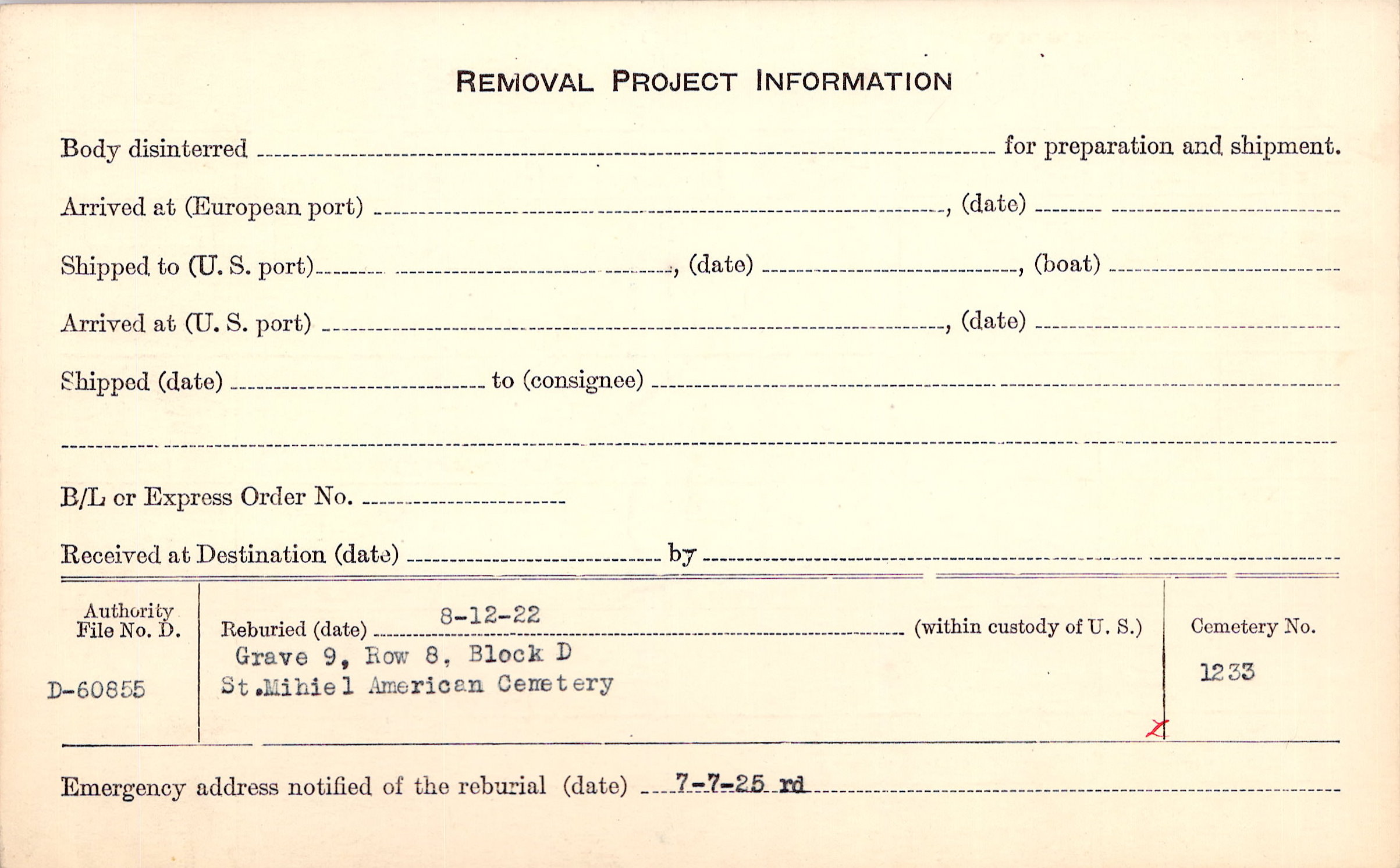 REMOVAL PROJECT INFORMATION

Body disinterred ____ for preparation and shipment.

Arrived at (European port) ____, (date) ____

Shipped to (U. S. port) ____, (date) ____, (boat) ____

Arrived at (U. S. port) ____, (date) ____

Shipped (date) ____ to (consignee) ____

____

B/L or Express Order No. ____

Received at Destination (date) ____ by ____

Authority File No. D.

D-60855

Reburied (date) 8-12-22 (within custody of U. S.)

Grave 9, Row 8, Block D
St.Mihiel American Cemetery

Cemetery No.

1233

Emergency address notified of the reburial (date) 7-7-25 rd